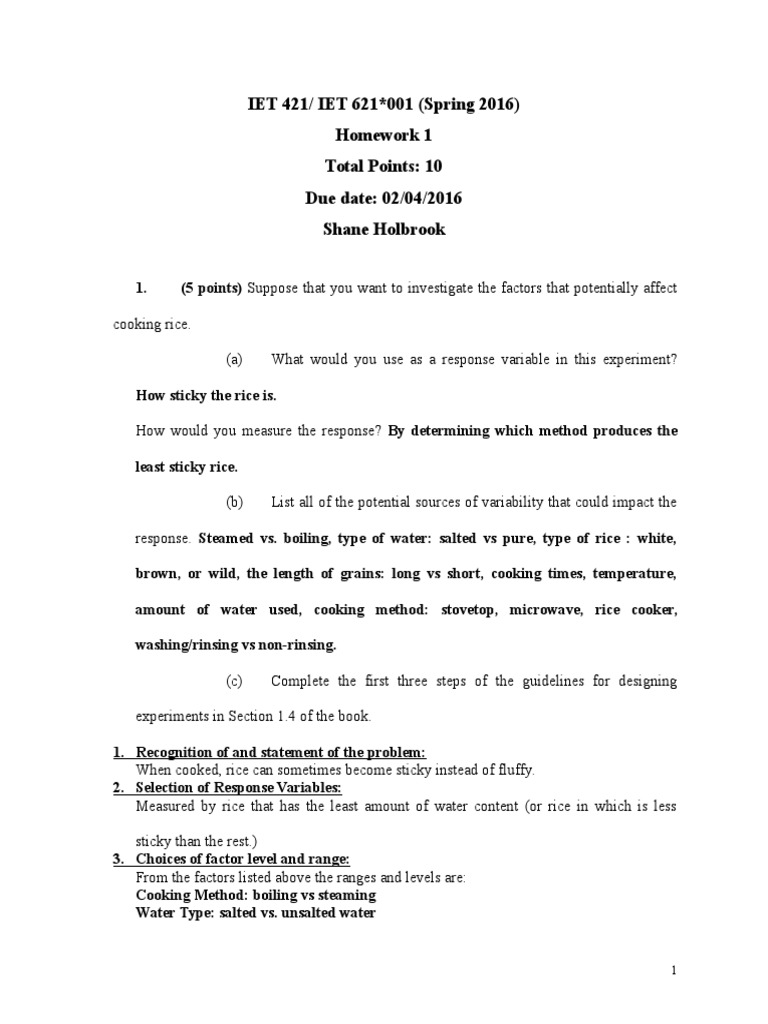 IET 421/ IET 621*001 (Spring 2016)

Homework 1

Total Points: 10

Due date: 02/04/2016

Shane Holbrook

1. (5 points) Suppose that you want to investigate the factors that potentially affect cooking rice.

(a) What would you use as a response variable in this experiment?

How sticky the rice is.

How would you measure the response? By determining which method produces the least sticky rice.

(b) List all of the potential sources of variability that could impact the response. Steamed vs. boiling, type of water: salted vs pure, type of rice : white, brown, or wild, the length of grains: long vs short, cooking times, temperature, amount of water used, cooking method: stovetop, microwave, rice cooker, washing/rinsing vs non-rinsing.

(c) Complete the first three steps of the guidelines for designing experiments in Section 1.4 of the book.

1. Recognition of and statement of the problem:
When cooked, rice can sometimes become sticky instead of fluffy.
2. Selection of Response Variables:
Measured by rice that has the least amount of water content (or rice in which is less sticky than the rest.)
3. Choices of factor level and range:
From the factors listed above the ranges and levels are:
Cooking Method: boiling vs steaming
Water Type: salted vs. unsalted water

1